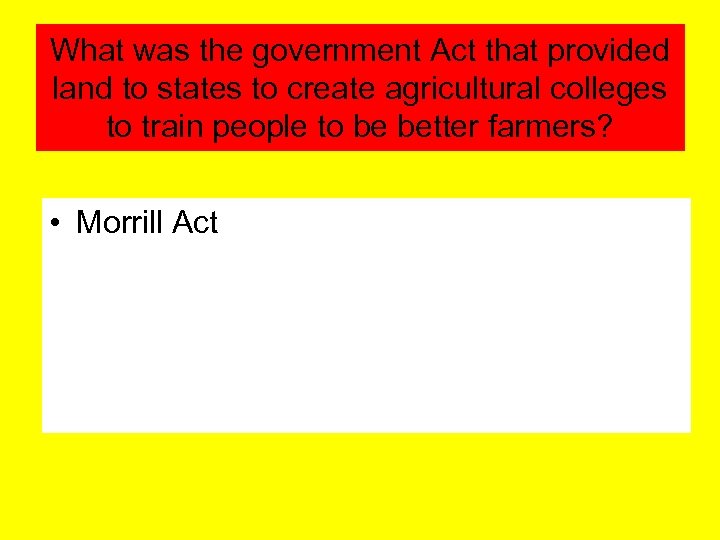 What was the government Act that provided land to states to create agricultural colleges to train people to be better farmers?

• Morrill Act